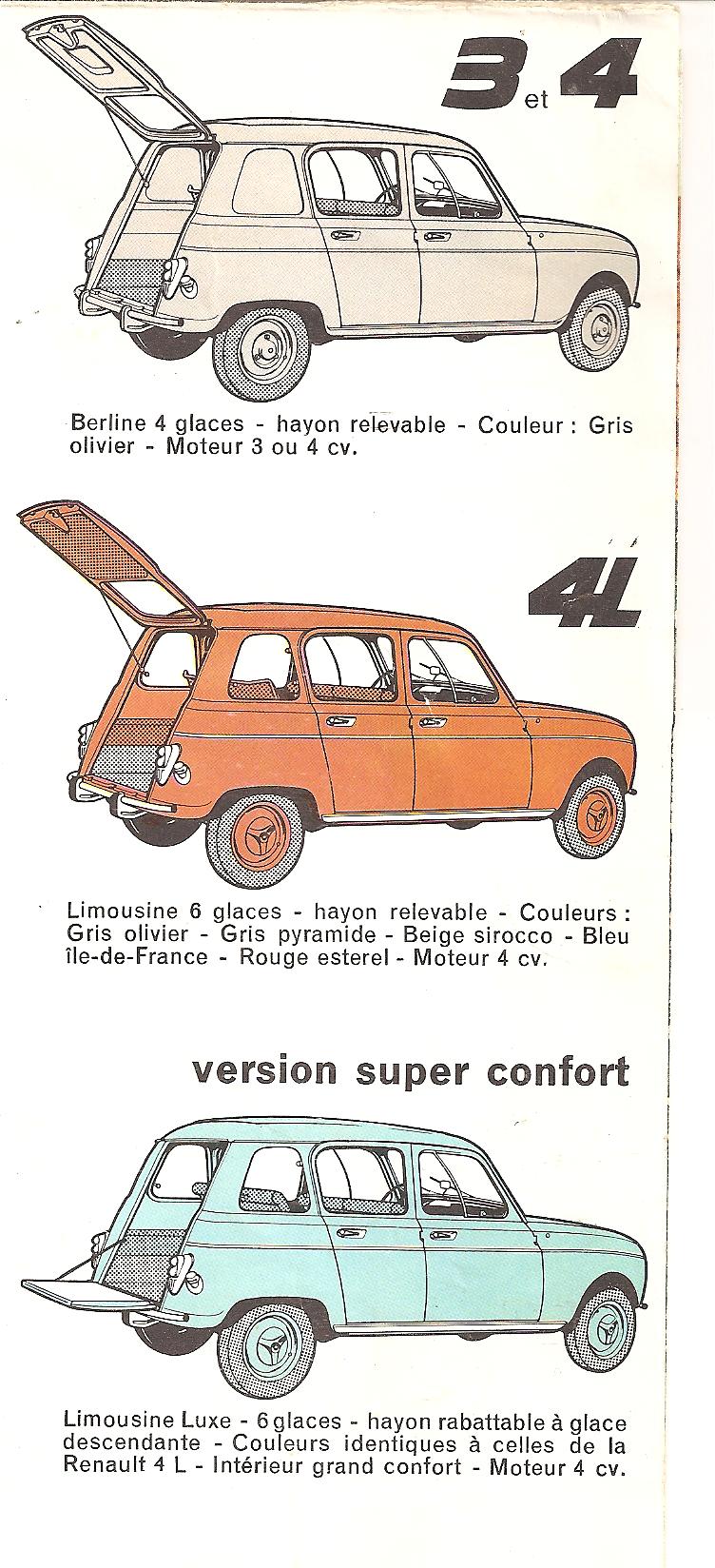 3 et 4

Berline 4 glaces - hayon relevable - Couleur : Gris olivier - Moteur 3 ou 4 cv.

4L

Limousine 6 glaces - hayon relevable - Couleurs : Gris olivier - Gris pyramide - Beige sirocco - Bleu île-de-France - Rouge esterel - Moteur 4 cv.

version super confort

Limousine Luxe - 6 glaces - hayon rabattable à glace descendante - Couleurs identiques à celles de la Renault 4 L - Intérieur grand confort - Moteur 4 cv.